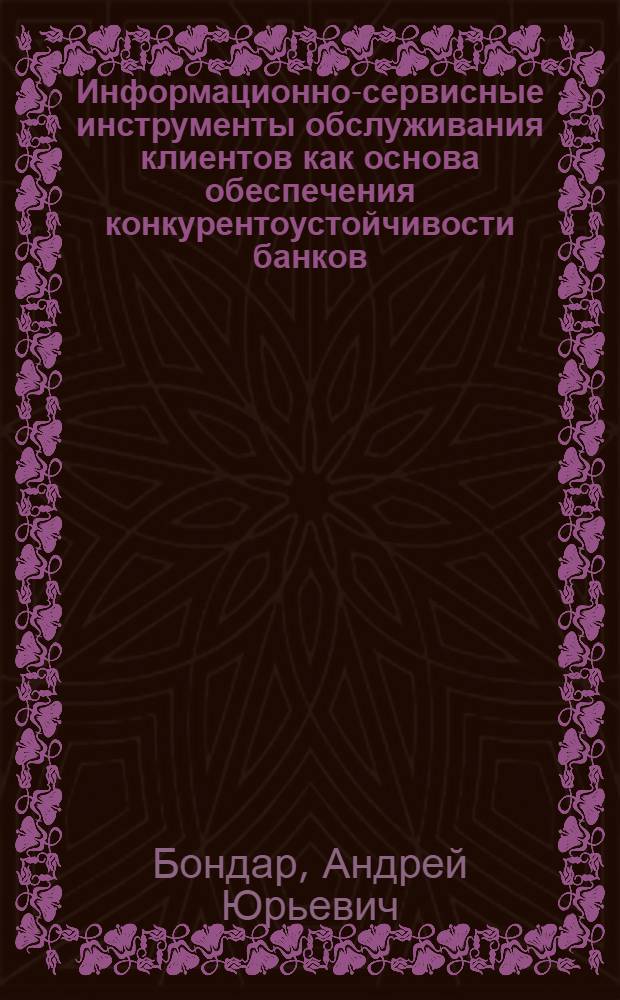 Информационно-сервисные инструменты обслуживания клиентов как основа обеспечения конкурентоустойчивости банков

Бондар, Андрей Юрьевич